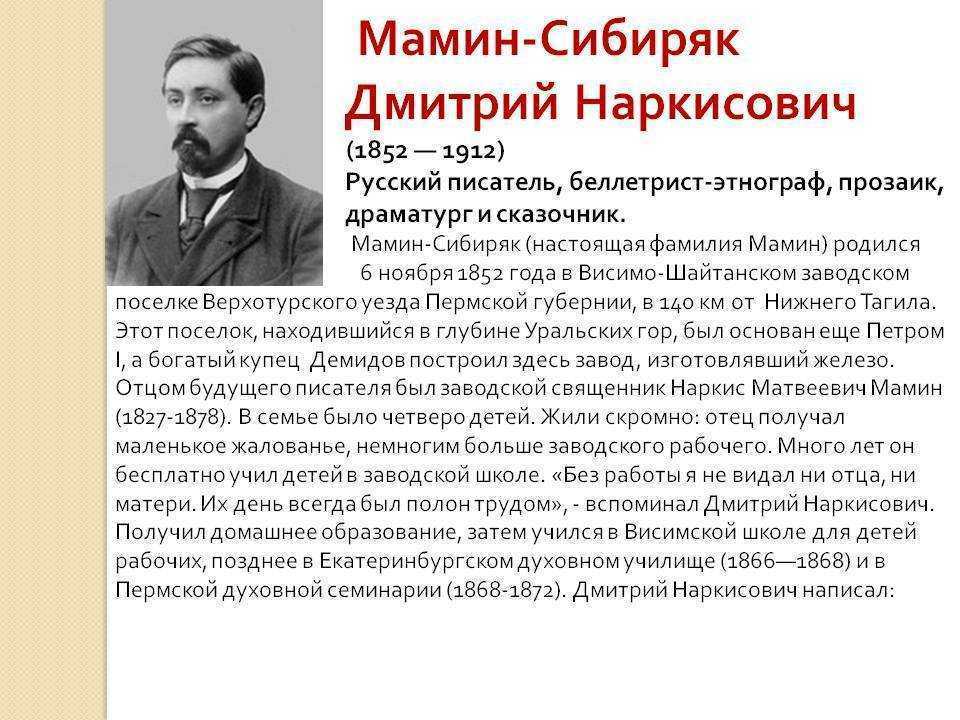 Мамин-Сибиряк
Дмитрий Наркисович
(1852 — 1912)
Русский писатель, беллетрист-этнограф, прозаик, драматург и сказочник.

Мамин-Сибиряк (настоящая фамилия Мамин) родился 6 ноября 1852 года в Висимо-Шайтанском заводском поселке Верхотурского уезда Пермской губернии, в 140 км от Нижнего Тагила. Этот поселок, находившийся в глубине Уральских гор, был основан еще Петром I, а богатый купец Демидов построил здесь завод, изготовлявший железо. Отцом будущего писателя был заводской священник Наркис Матвеевич Мамин (1827-1878). В семье было четверо детей. Жили скромно: отец получал маленькое жалованье, немногим больше заводского рабочего. Много лет он бесплатно учил детей в заводской школе. «Без работы я не видал ни отца, ни матери. Их день всегда был полон трудом», - вспоминал Дмитрий Наркисович. Получил домашнее образование, затем учился в Висимской школе для детей рабочих, позднее в Екатеринбургском духовном училище (1866—1868) и в Пермской духовной семинарии (1868-1872). Дмитрий Наркисович написал: